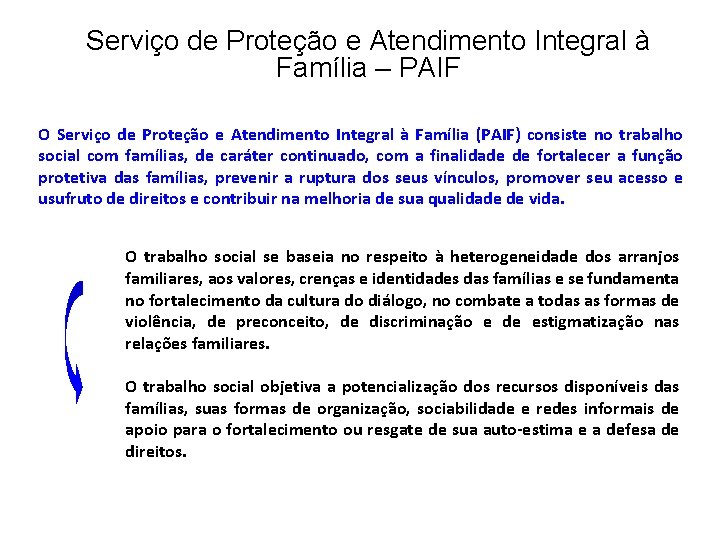 Serviço de Proteção e Atendimento Integral à Família – PAIF

O Serviço de Proteção e Atendimento Integral à Família (PAIF) consiste no trabalho social com famílias, de caráter continuado, com a finalidade de fortalecer a função protetiva das famílias, prevenir a ruptura dos seus vínculos, promover seu acesso e usufruto de direitos e contribuir na melhoria de sua qualidade de vida.

O trabalho social se baseia no respeito à heterogeneidade dos arranjos familiares, aos valores, crenças e identidades das famílias e se fundamenta no fortalecimento da cultura do diálogo, no combate a todas as formas de violência, de preconceito, de discriminação e de estigmatização nas relações familiares.

O trabalho social objetiva a potencialização dos recursos disponíveis das famílias, suas formas de organização, sociabilidade e redes informais de apoio para o fortalecimento ou resgate de sua auto-estima e a defesa de direitos.